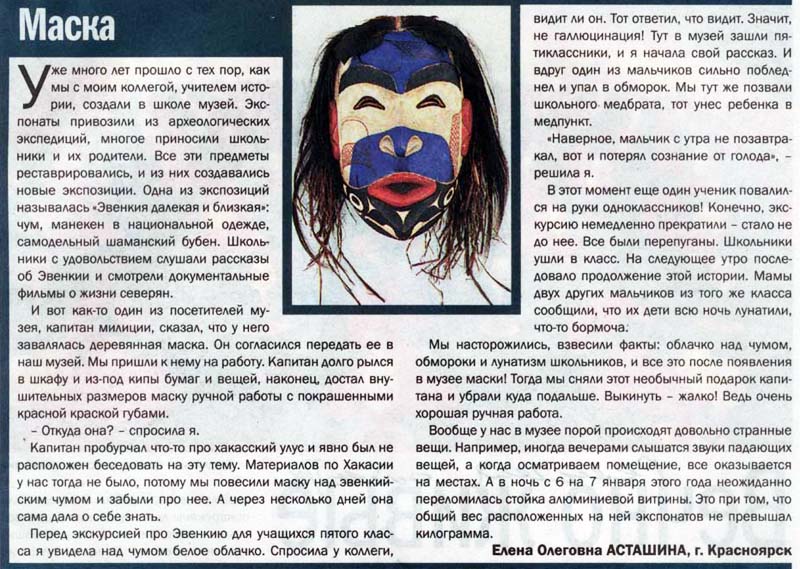 Маска

Уже много лет прошло с тех пор, как мы с моим коллегой, учителем истории, создали в школе музей. Экспонаты привозили из археологических экспедиций, многое приносили школьники и их родители. Все эти предметы реставрировались, и из них создавались новые экспозиции. Одна из экспозиций называлась «Эвенкия далекая и близкая»: чум, манекен в национальной одежде, самодельный шаманский бубен. Школьники с удовольствием слушали рассказы об Эвенкии и смотрели документальные фильмы о жизни северян.

И вот как-то один из посетителей музея, капитан милиции, сказал, что у него завалялась деревянная маска. Он согласился передать ее в наш музей. Мы пришли к нему на работу. Капитан долго рылся в шкафу и из-под кипы бумаг и вещей, наконец, достал внушительных размеров маску ручной работы с покрашенными красной краской губами.

– Откуда она? – спросила я.

Капитан пробурчал что-то про хакасский улус и явно был не расположен беседовать на эту тему. Материалов по Хакасии у нас тогда не было, потому мы повесили маску над эвенкийским чумом и забыли про нее. А через несколько дней она сама дала о себе знать.

Перед экскурсией про Эвенкию для учащихся пятого класса я увидела над чумом белое облачко. Спросила у коллеги, видит ли он. Тот ответил, что видит. Значит, не галлюцинация! Тут в музей зашли пятиклассники, и я начала свой рассказ. И вдруг один из мальчиков сильно побледнел и упал в обморок. Мы тут же позвали школьного медбрата, тот унес ребенка в медпункт.

«Наверное, мальчик с утра не позавтракал, вот и потерял сознание от голода», – решила я.

В этот момент еще один ученик повалился на руки одноклассников! Конечно, экскурсию немедленно прекратили – стало не до нее. Все были перепуганы. Школьники ушли в класс. На следующее утро последовало продолжение этой истории. Мамы двух других мальчиков из того же класса сообщили, что их дети всю ночь лунатили, что-то бормоча.

Мы насторожились, взвесили факты: облачко над чумом, обмороки и лунатизм школьников, и все это после появления в музее маски! Тогда мы сняли этот необычный подарок капитана и убрали куда подальше. Выкинуть – жалко! Ведь очень хорошая ручная работа.

Вообще у нас в музее порой происходят довольно странные вещи. Например, иногда вечерами слышатся звуки падающих вещей, а когда осматриваем помещение, все оказывается на местах. А в ночь с 6 на 7 января этого года неожиданно переломилась стойка алюминиевой витрины. Это при том, что общий вес расположенных на ней экспонатов не превышал килограмма.

Елена Олеговна АСТАШИНА, г. Красноярск